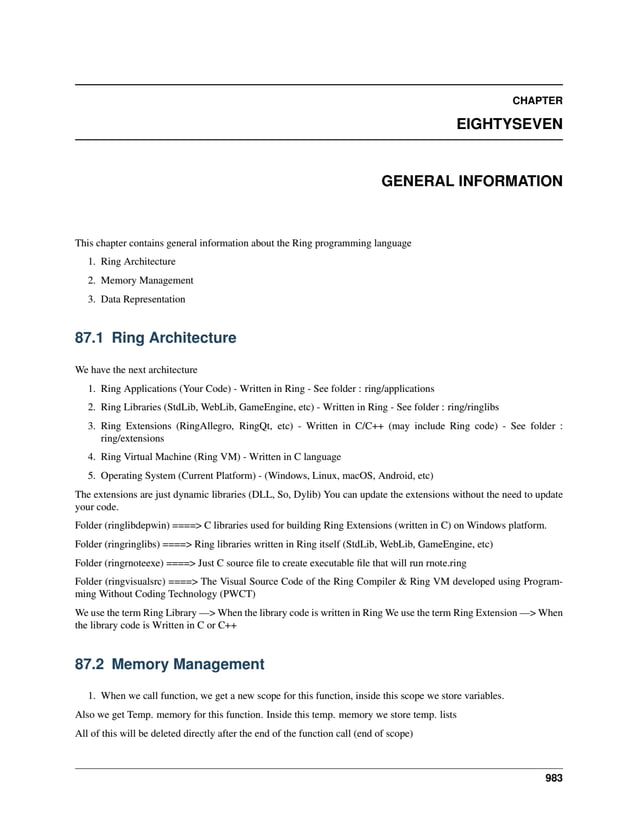 CHAPTER

EIGHTYSEVEN

GENERAL INFORMATION

This chapter contains general information about the Ring programming language

1. Ring Architecture
2. Memory Management
3. Data Representation

87.1 Ring Architecture

We have the next architecture

1. Ring Applications (Your Code) - Written in Ring - See folder : ring/applications
2. Ring Libraries (StdLib, WebLib, GameEngine, etc) - Written in Ring - See folder : ring/ringlibs
3. Ring Extensions (RingAllegro, RingQt, etc) - Written in C/C++ (may include Ring code) - See folder : ring/extensions
4. Ring Virtual Machine (Ring VM) - Written in C language
5. Operating System (Current Platform) - (Windows, Linux, macOS, Android, etc)

The extensions are just dynamic libraries (DLL, So, Dylib) You can update the extensions without the need to update your code.

Folder (ringlibdepwin) ====> C libraries used for building Ring Extensions (written in C) on Windows platform.

Folder (ringringlibs) ====> Ring libraries written in Ring itself (StdLib, WebLib, GameEngine, etc)

Folder (ringrnoteexe) ====> Just C source file to create executable file that will run rnote.ring

Folder (ringvisualsrc) ====> The Visual Source Code of the Ring Compiler & Ring VM developed using Programming Without Coding Technology (PWCT)

We use the term Ring Library —> When the library code is written in Ring We use the term Ring Extension —> When the library code is Written in C or C++

87.2 Memory Management

1. When we call function, we get a new scope for this function, inside this scope we store variables.

Also we get Temp. memory for this function. Inside this temp. memory we store temp. lists

All of this will be deleted directly after the end of the function call (end of scope)

983